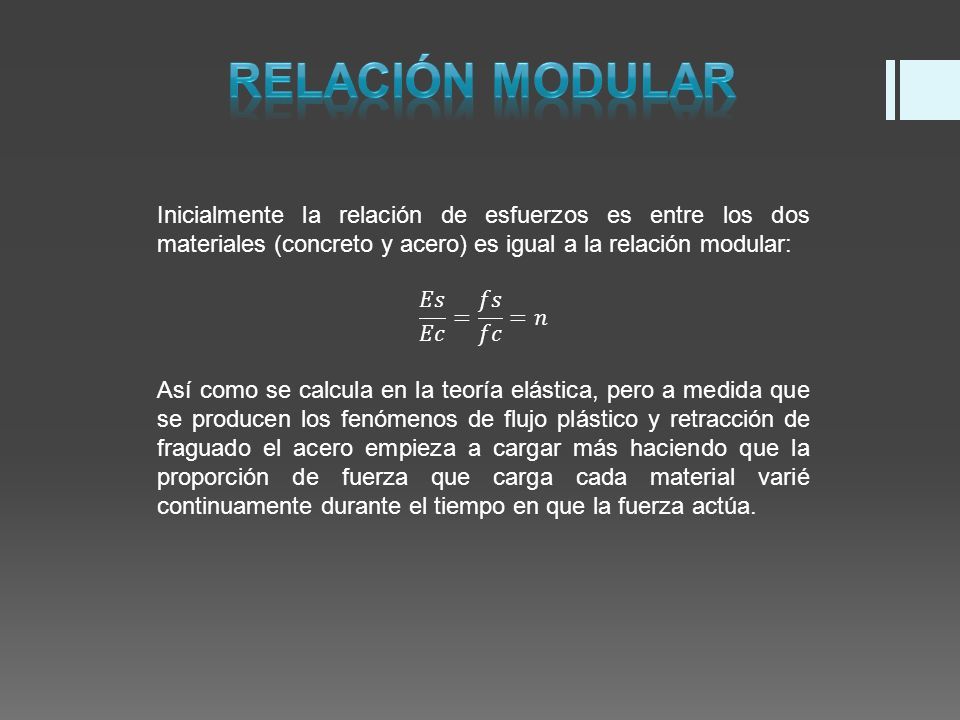 RELACIÓN MODULAR

Inicialmente la relación de esfuerzos es entre los dos materiales (concreto y acero) es igual a la relación modular:

$\frac{Es}{Ec} = \frac{fs}{fc} = n$

Así como se calcula en la teoría elástica, pero a medida que se producen los fenómenos de flujo plástico y retracción de fraguado el acero empieza a cargar más haciendo que la proporción de fuerza que carga cada material varié continuamente durante el tiempo en que la fuerza actúa.